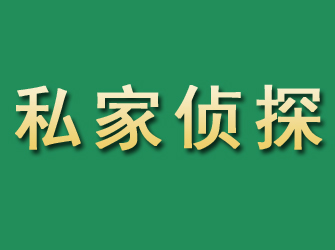 私家侦探